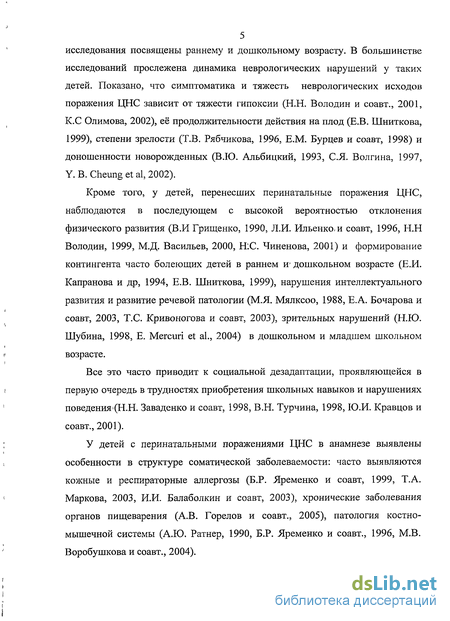 5

исследования посвящены раннему и дошкольному возрасту. В большинстве исследований прослежена динамика неврологических нарушений у таких детей. Показано, что симптоматика и тяжесть неврологических исходов поражения ЦНС зависит от тяжести гипоксии (Н.Н. Володин и соавт., 2001, К.С Олимова, 2002), её продолжительности действия на плод (Е.В. Шниткова, 1999), степени зрелости (Т.В. Рябчикова, 1996, Е.М. Бурцев и соавт, 1998) и доношенности новорожденных (В.Ю. Альбицкий, 1993, С.Я. Волгина, 1997, Y. B. Cheung et al, 2002).

Кроме того, у детей, перенесших перинатальные поражения ЦНС, наблюдаются в последующем с высокой вероятностью отклонения физического развития (В.И Грищенко, 1990, Л.И. Ильенко и соавт, 1996, Н.Н Володин, 1999, М.Д. Васильев, 2000, Н.С. Чиненова, 2001) и формирование контингента часто болеющих детей в раннем и дошкольном возрасте (Е.И. Капранова и др, 1994, Е.В. Шниткова, 1999), нарушения интеллектуального развития и развитие речевой патологии (М.Я. Мялксоо, 1988, Е.А. Бочарова и соавт, 2003, Т.С. Кривоногова и соавт, 2003), зрительных нарушений (Н.Ю. Шубина, 1998, E. Mercuri et al., 2004) в дошкольном и младшем школьном возрасте.

Все это часто приводит к социальной дезадаптации, проявляющейся в первую очередь в трудностях приобретения школьных навыков и нарушениях поведения (Н.Н. Заваденко и соавт, 1998, В.Н. Турчина, 1998, Ю.И. Кравцов и соавт., 2001).

У детей с перинатальными поражениями ЦНС в анамнезе выявлены особенности в структуре соматической заболеваемости: часто выявляются кожные и респираторные аллергозы (Б.Р. Яременко и соавт, 1999, Т.А. Маркова, 2003, И.И. Балаболкин и соавт, 2003), хронические заболевания органов пищеварения (А.В. Горелов и соавт., 2005), патология костно-мышечной системы (А.Ю. Ратнер, 1990, Б.Р. Яременко и соавт., 1996, М.В. Воробушкова и соавт., 2004).

dsLib.net
библиотека диссертаций